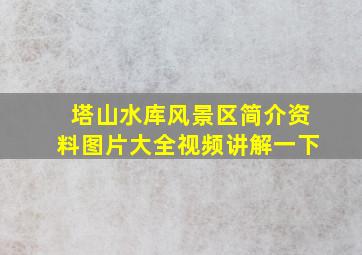 塔山水库风景区简介资料图片大全视频讲解一下